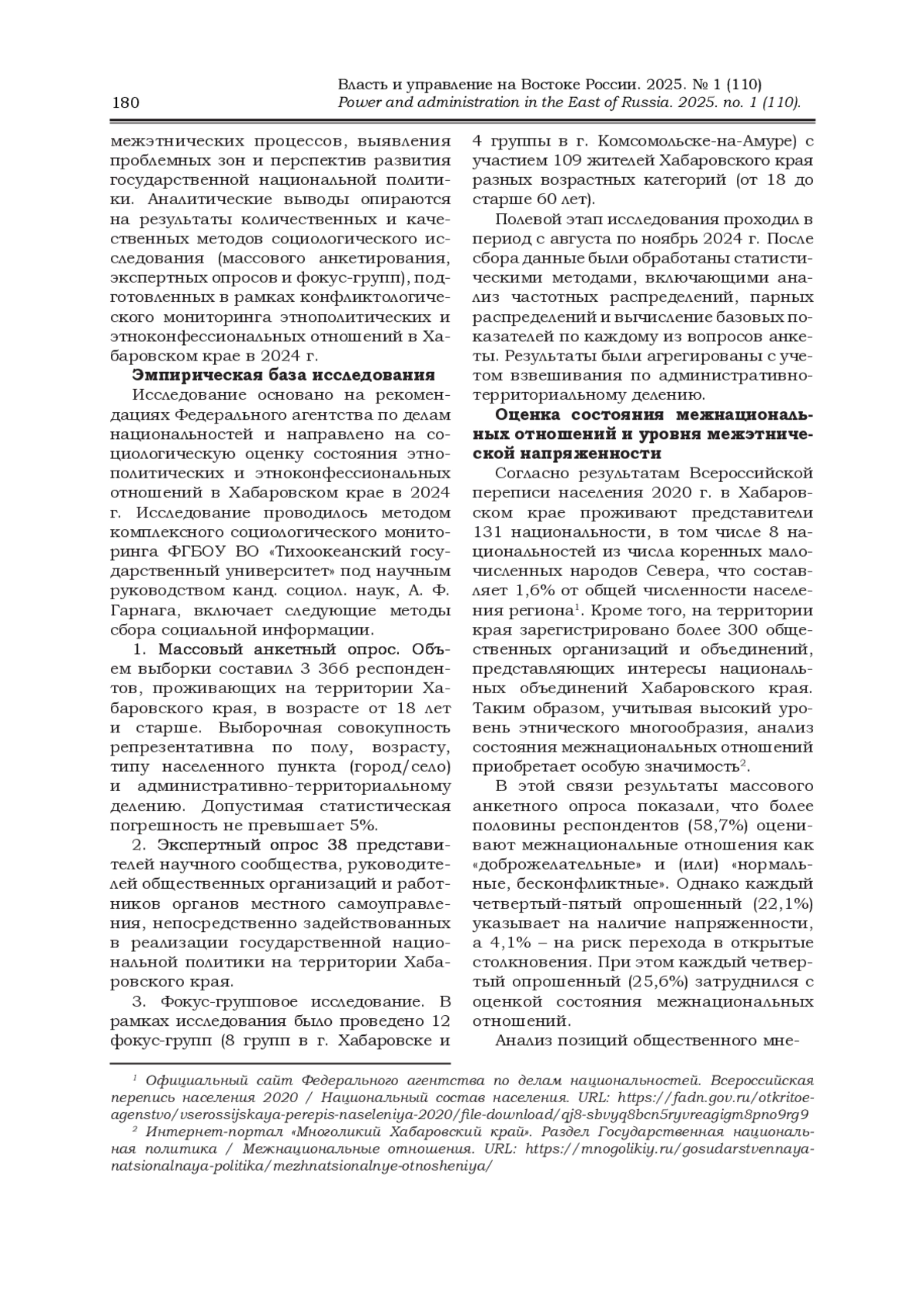 180

Власть и управление на Востоке России. 2025. № 1 (110)
Power and administration in the East of Russia. 2025. no. 1 (110).

межэтнических процессов, выявления проблемных зон и перспектив развития государственной национальной политики. Аналитические выводы опираются на результаты количественных и качественных методов социологического исследования (массового анкетирования, экспертных опросов и фокус-групп), подготовленных в рамках конфликтологического мониторинга этнополитических и этноконфессиональных отношений в Хабаровском крае в 2024 г.

Эмпирическая база исследования

Исследование основано на рекомендациях Федерального агентства по делам национальностей и направлено на социологическую оценку состояния этнополитических и этноконфессиональных отношений в Хабаровском крае в 2024 г. Исследование проводилось методом комплексного социологического мониторинга ФГБОУ ВО «Тихоокеанский государственный университет» под научным руководством канд. социол. наук, А. Ф. Гарнага, включает следующие методы сбора социальной информации.

1. Массовый анкетный опрос. Объем выборки составил 3 366 респондентов, проживающих на территории Хабаровского края, в возрасте от 18 лет и старше. Выборочная совокупность репрезентативна по полу, возрасту, типу населенного пункта (город/село) и административно-территориальному делению. Допустимая статистическая погрешность не превышает 5%.

2. Экспертный опрос 38 представителей научного сообщества, руководителей общественных организаций и работников органов местного самоуправления, непосредственно задействованных в реализации государственной национальной политики на территории Хабаровского края.

3. Фокус-групповое исследование. В рамках исследования было проведено 12 фокус-групп (8 групп в г. Хабаровске и 4 группы в г. Комсомольске-на-Амуре) с участием 109 жителей Хабаровского края разных возрастных категорий (от 18 до старше 60 лет).

Полевой этап исследования проходил в период с августа по ноябрь 2024 г. После сбора данные были обработаны статистическими методами, включающими анализ частотных распределений, парных распределений и вычисление базовых показателей по каждому из вопросов анкеты. Результаты были агрегированы с учетом взвешивания по административно-территориальному делению.

Оценка состояния межнациональных отношений и уровня межэтнической напряженности

Согласно результатам Всероссийской переписи населения 2020 г. в Хабаровском крае проживают представители 131 национальности, в том числе 8 национальностей из числа коренных малочисленных народов Севера, что составляет 1,6% от общей численности населения региона$^1$. Кроме того, на территории края зарегистрировано более 300 общественных организаций и объединений, представляющих интересы национальных объединений Хабаровского края. Таким образом, учитывая высокий уровень этнического многообразия, анализ состояния межнациональных отношений приобретает особую значимость$^2$.

В этой связи результаты массового анкетного опроса показали, что более половины респондентов (58,7%) оценивают межнациональные отношения как «доброжелательные» и (или) «нормальные, бесконфликтные». Однако каждый четвертый-пятый опрошенный (22,1%) указывает на наличие напряженности, а 4,1% – на риск перехода в открытые столкновения. При этом каждый четвертый опрошенный (25,6%) затруднился с оценкой состояния межнациональных отношений.

Анализ позиций общественного мне-

$^1$ Официальный сайт Федерального агентства по делам национальностей. Всероссийская перепись населения 2020 / Национальный состав населения. URL: https://fadn.gov.ru/otkritoe-agenstvo/vserossijskaya-perepis-naseleniya-2020/file-download/qj8-sbvyq8bcn5ryvreagigm8pno9rg9

$^2$ Интернет-портал «Многоликий Хабаровский край». Раздел Государственная национальная политика / Межнациональные отношения. URL: https://mnogolikiy.ru/gosudarstvennaya-natsionalnaya-politika/mezhnatsionalnye-otnosheniya/